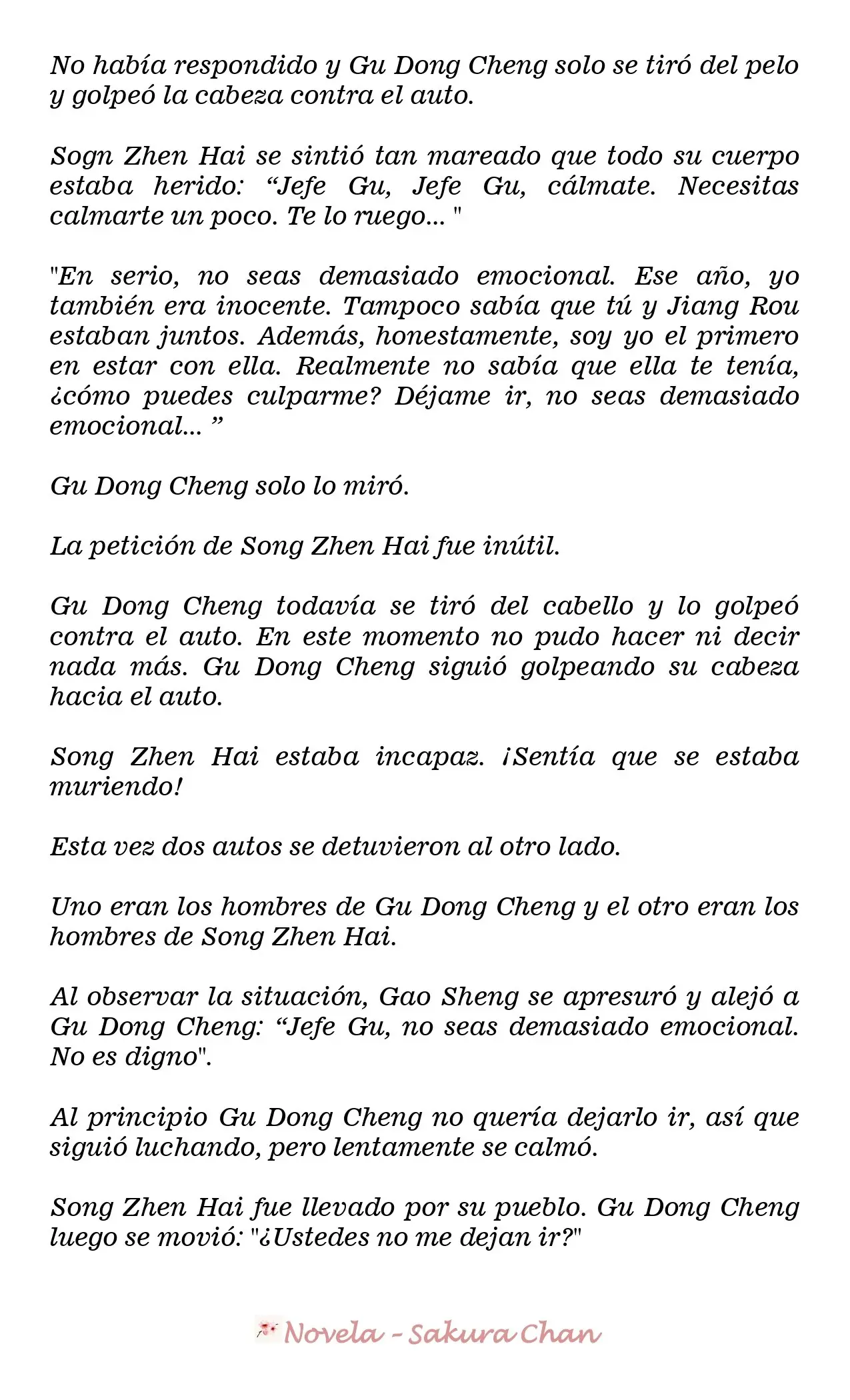 No había respondido y Gu Dong Cheng solo se tiró del pelo y golpeó la cabeza contra el auto.

Sogn Zhen Hai se sintió tan mareado que todo su cuerpo estaba herido: “Jefe Gu, Jefe Gu, cálmate. Necesitas calmarte un poco. Te lo ruego... "

"En serio, no seas demasiado emocional. Ese año, yo también era inocente. Tampoco sabía que tú y Jiang Rou estaban juntos. Además, honestamente, soy yo el primero en estar con ella. Realmente no sabía que ella te tenía, ¿cómo puedes culparme? Déjame ir, no seas demasiado emocional... ”

Gu Dong Cheng solo lo miró.

La petición de Song Zhen Hai fue inútil.

Gu Dong Cheng todavía se tiró del cabello y lo golpeó contra el auto. En este momento no pudo hacer ni decir nada más. Gu Dong Cheng siguió golpeando su cabeza hacia el auto.

Song Zhen Hai estaba incapaz. ¡Sentía que se estaba muriendo!

Esta vez dos autos se detuvieron al otro lado.

Uno eran los hombres de Gu Dong Cheng y el otro eran los hombres de Song Zhen Hai.

Al observar la situación, Gao Sheng se apresuró y alejó a Gu Dong Cheng: “Jefe Gu, no seas demasiado emocional. No es digno".

Al principio Gu Dong Cheng no quería dejarlo ir, así que siguió luchando, pero lentamente se calmó.

Song Zhen Hai fue llevado por su pueblo. Gu Dong Cheng luego se movió: "¿Ustedes no me dejan ir?"

Novela - Sakura Chan